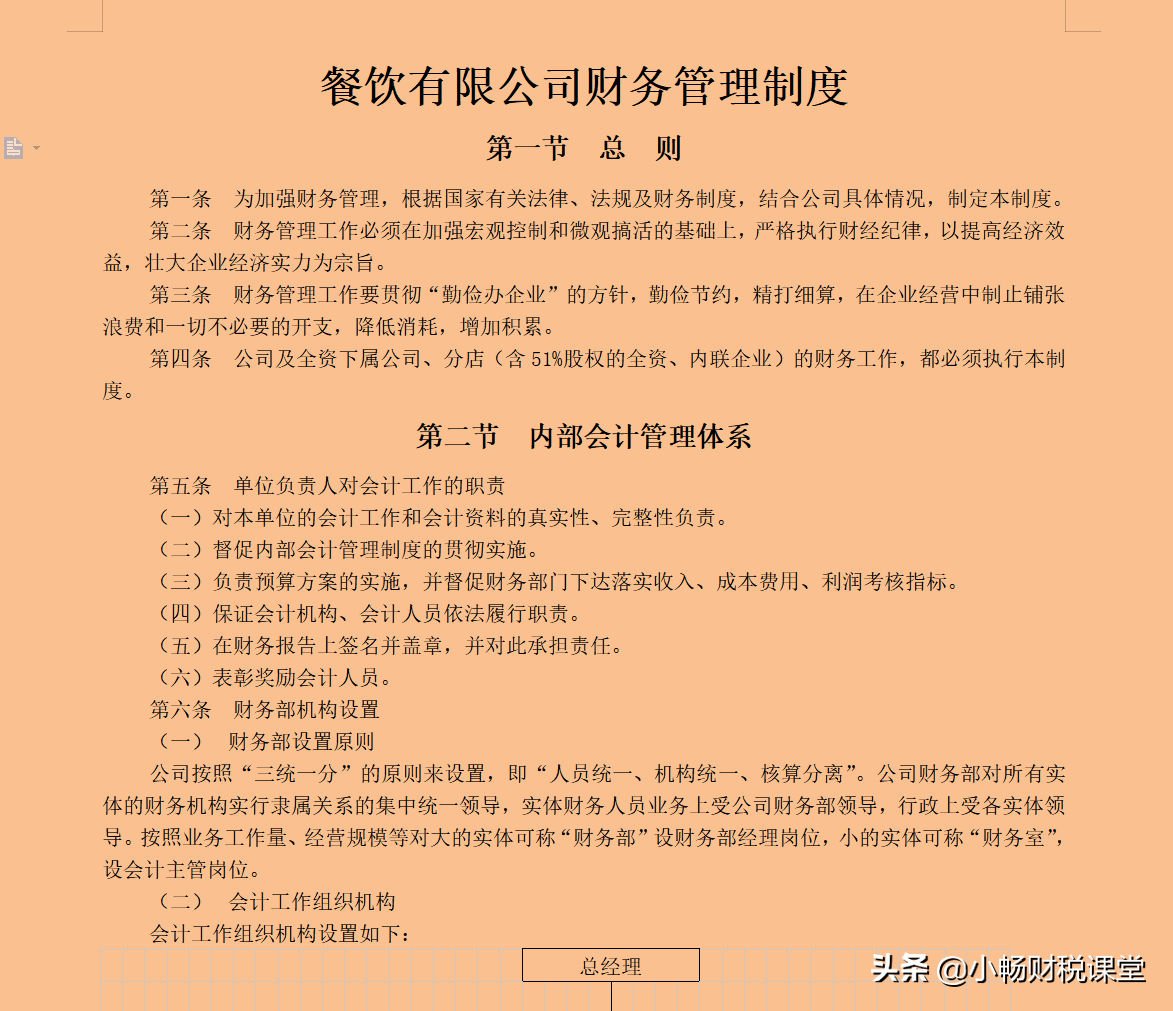 餐饮有限公司财务管理制度

第一节　总　则

第一条　为加强财务管理，根据国家有关法律、法规及财务制度，结合公司具体情况，制定本制度。

第二条　财务管理工作必须在加强宏观控制和微观搞活的基础上，严格执行财经纪律，以提高经济效益，壮大企业经济实力为宗旨。

第三条　财务管理工作要贯彻“勤俭办企业”的方针，勤俭节约，精打细算，在企业经营中制止铺张浪费和一切不必要的开支，降低消耗，增加积累。

第四条　公司及全资下属公司、分店（含51%股权的全资、内联企业）的财务工作，都必须执行本制度。

第二节　内部会计管理体系

第五条　单位负责人对会计工作的职责

（一）对本单位的会计工作和会计资料的真实性、完整性负责。

（二）督促内部会计管理制度的贯彻实施。

（三）负责预算方案的实施，并督促财务部门下达落实收入、成本费用、利润考核指标。

（四）保证会计机构、会计人员依法履行职责。

（五）在财务报告上签名并盖章，并对此承担责任。

（六）表彰奖励会计人员。

第六条　财务部机构设置

（一）　财务部设置原则

公司按照“三统一分”的原则来设置，即“人员统一、机构统一、核算分离”。公司财务部对所有实体的财务机构实行隶属关系的集中统一领导，实体财务人员业务上受公司财务部领导，行政上受各实体领导。按照业务工作量、经营规模等对大的实体可称“财务部”设财务部经理岗位，小的实体可称“财务室”，设会计主管岗位。

（二）　会计工作组织机构

会计工作组织机构设置如下：

总经理

头条 @小畅财税课堂